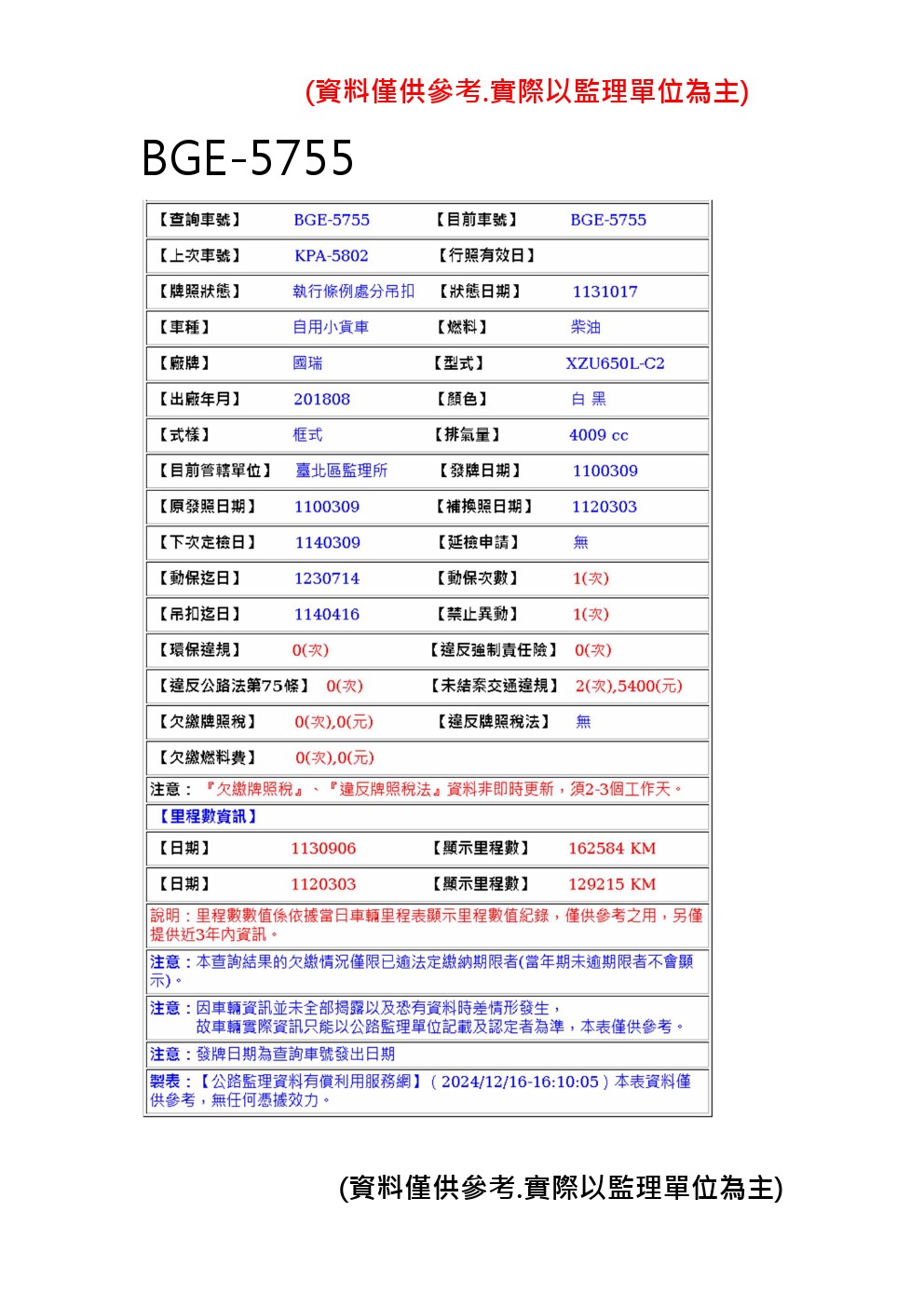 (資料僅供參考.實際以監理單位為主)

BGE-5755

| 【查詢車號】 | BGE-5755 | 【目前車號】 | BGE-5755 |
|---|---|---|---|
| 【上次車號】 | KPA-5802 | 【行照有效日】 | |
| 【牌照狀態】 | 執行條例處分吊扣 | 【狀態日期】 | 1131017 |
| 【車種】 | 自用小貨車 | 【燃料】 | 柴油 |
| 【廠牌】 | 國瑞 | 【型式】 | XZU650L-C2 |
| 【出廠年月】 | 201808 | 【顏色】 | 白 黑 |
| 【式樣】 | 框式 | 【排氣量】 | 4009 cc |
| 【目前管轄單位】 | 臺北區監理所 | 【發牌日期】 | 1100309 |
| 【原發照日期】 | 1100309 | 【補換照日期】 | 1120303 |
| 【下次定檢日】 | 1140309 | 【延檢申請】 | 無 |
| 【動保迄日】 | 1230714 | 【動保次數】 | 1(次) |
| 【吊扣迄日】 | 1140416 | 【禁止異動】 | 1(次) |
| 【環保違規】 | 0(次) | 【違反強制責任險】 | 0(次) |
| 【違反公路法第75條】 | 0(次) | 【未結案交通違規】 | 2(次),5400(元) |
| 【欠繳牌照稅】 | 0(次),0(元) | 【違反牌照稅法】 | 無 |
| 【欠繳燃料費】 | 0(次),0(元) | | |

注意：『欠繳牌照稅』、『違反牌照稅法』資料非即時更新，須2-3個工作天。

【里程數資訊】

| 【日期】 | 1130906 | 【顯示里程數】 | 162584 KM |
|---|---|---|---|
| 【日期】 | 1120303 | 【顯示里程數】 | 129215 KM |

說明：里程數數值係依據當日車輛里程表顯示里程數值紀錄，僅供參考之用，另僅提供近3年內資訊。

注意：本查詢結果的欠繳情況僅限已逾法定繳納期限者(當年期未逾期限者不會顯示)。

注意：因車輛資訊並未全部揭露以及恐有資料時差情形發生，故車輛實際資訊只能以公路監理單位記載及認定者為準，本表僅供參考。

注意：發牌日期為查詢車號發出日期

製表：【公路監理資料有償利用服務網】( 2024/12/16-16:10:05 ) 本表資料僅供參考，無任何憑據效力。

(資料僅供參考.實際以監理單位為主)